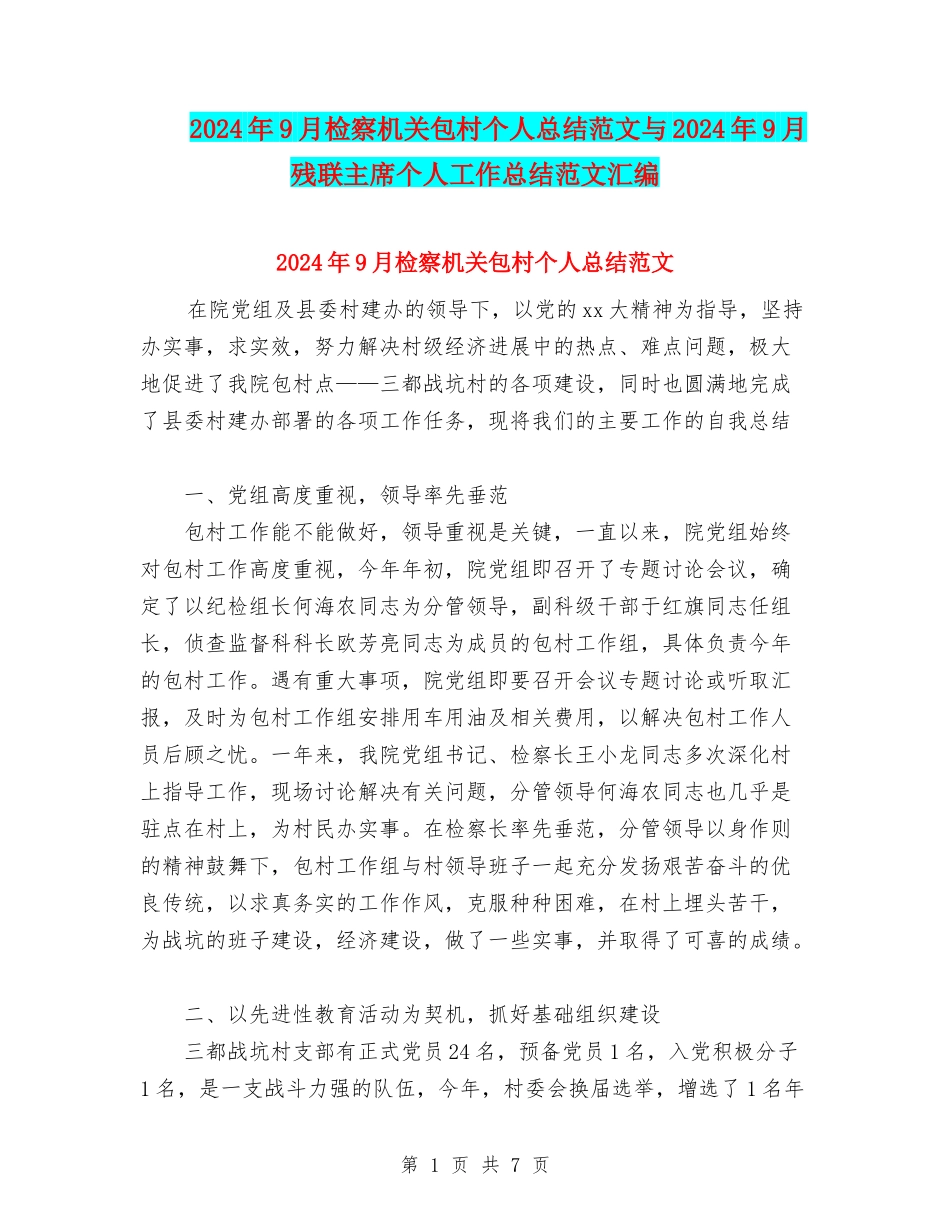 2024年9月检察机关包村个人总结范文与2024年9月残联主席个人工作总结范文汇编

2024年9月检察机关包村个人总结范文

在院党组及县委村建办的领导下，以党的xx大精神为指导，坚持办实事，求实效，努力解决村级经济进展中的热点、难点问题，极大地促进了我院包村点——三都战坑村的各项建设，同时也圆满地完成了县委村建办部署的各项工作任务，现将我们的主要工作的自我总结

一、党组高度重视，领导率先垂范

包村工作能不能做好，领导重视是关键，一直以来，院党组始终对包村工作高度重视，今年年初，院党组即召开了专题讨论会议，确定了以纪检组长何海农同志为分管领导，副科级干部于红旗同志任组长，侦查监督科科长欧芳亮同志为成员的包村工作组，具体负责今年的包村工作。遇有重大事项，院党组即要召开会议专题讨论或听取汇报，及时为包村工作组安排用车用油及相关费用，以解决包村工作人员后顾之忧。一年来，我院党组书记、检察长王小龙同志多次深化村上指导工作，现场讨论解决有关问题，分管领导何海农同志也几乎是驻点在村上，为村民办实事。在检察长率先垂范，分管领导以身作则的精神鼓舞下，包村工作组与村领导班子一起充分发扬艰苦奋斗的优良传统，以求真务实的工作作风，克服种种困难，在村上埋头苦干，为战坑的班子建设，经济建设，做了一些实事，并取得了可喜的成绩。

二、以先进性教育活动为契机，抓好基础组织建设

三都战坑村支部有正式党员24名，预备党员1名，入党积极分子1名，是一支战斗力强的队伍，今年，村委会换届选举，增选了1名年

第 1 页 共 7 页